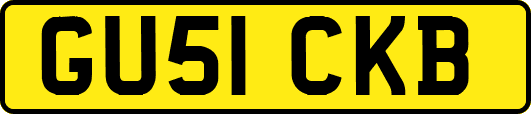 GU51 CKB